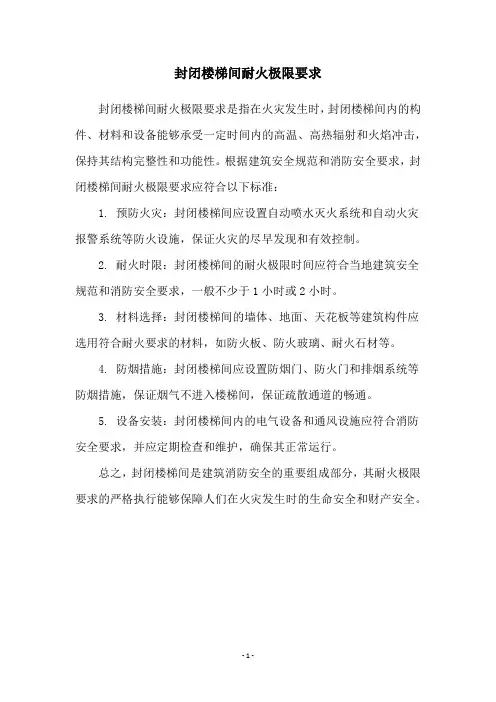 封闭楼梯间耐火极限要求

封闭楼梯间耐火极限要求是指在火灾发生时，封闭楼梯间内的构件、材料和设备能够承受一定时间内的高温、高热辐射和火焰冲击，保持其结构完整性和功能性。根据建筑安全规范和消防安全要求，封闭楼梯间耐火极限要求应符合以下标准：

1. 预防火灾：封闭楼梯间应设置自动喷水灭火系统和自动火灾报警系统等防火设施，保证火灾的尽早发现和有效控制。

2. 耐火时限：封闭楼梯间的耐火极限时间应符合当地建筑安全规范和消防安全要求，一般不少于 1 小时或 2 小时。

3. 材料选择：封闭楼梯间的墙体、地面、天花板等建筑构件应选用符合耐火要求的材料，如防火板、防火玻璃、耐火石材等。

4. 防烟措施：封闭楼梯间应设置防烟门、防火门和排烟系统等防烟措施，保证烟气不进入楼梯间，保证疏散通道的畅通。

5. 设备安装：封闭楼梯间内的电气设备和通风设施应符合消防安全要求，并应定期检查和维护，确保其正常运行。

总之，封闭楼梯间是建筑消防安全的重要组成部分，其耐火极限要求的严格执行能够保障人们在火灾发生时的生命安全和财产安全。

- 1 -